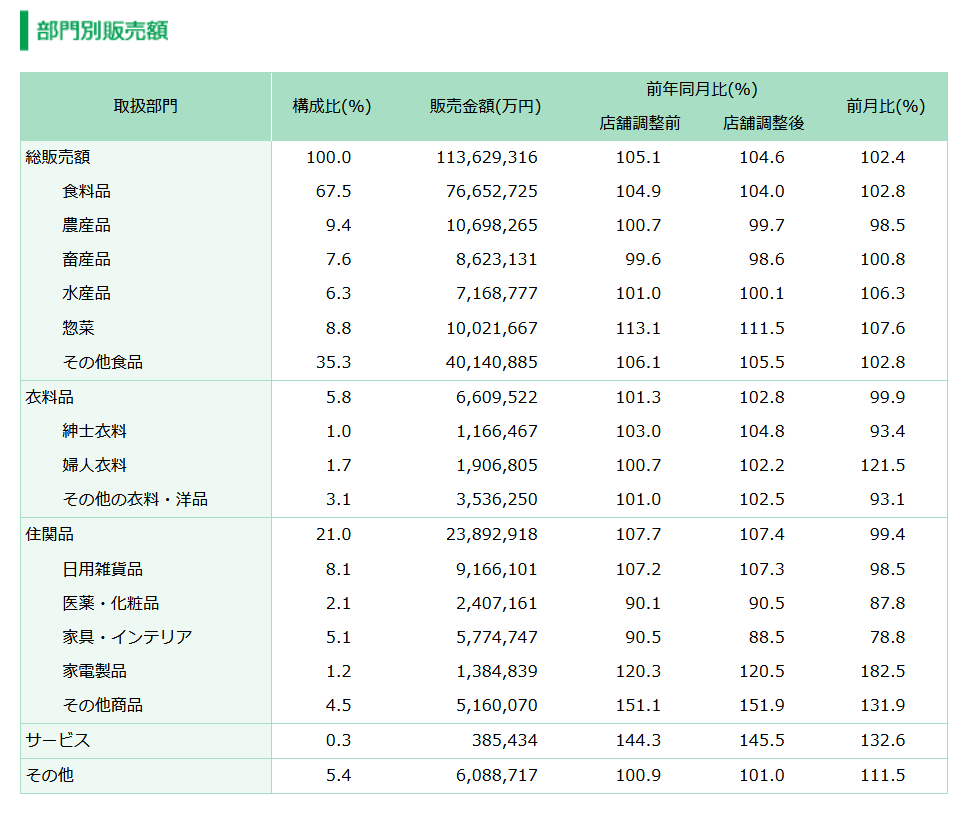 部門別販売額

| 取扱部門 | 構成比(%) | 販売金額(万円) | 前年同月比(%) 店舗調整前 | 前年同月比(%) 店舗調整後 | 前月比(%) |
|---|---|---|---|---|---|
| 総販売額 | 100.0 | 113,629,316 | 105.1 | 104.6 | 102.4 |
| 食料品 | 67.5 | 76,652,725 | 104.9 | 104.0 | 102.8 |
| 農産品 | 9.4 | 10,698,265 | 100.7 | 99.7 | 98.5 |
| 畜産品 | 7.6 | 8,623,131 | 99.6 | 98.6 | 100.8 |
| 水産品 | 6.3 | 7,168,777 | 101.0 | 100.1 | 106.3 |
| 惣菜 | 8.8 | 10,021,667 | 113.1 | 111.5 | 107.6 |
| その他食品 | 35.3 | 40,140,885 | 106.1 | 105.5 | 102.8 |
| 衣料品 | 5.8 | 6,609,522 | 101.3 | 102.8 | 99.9 |
| 紳士衣料 | 1.0 | 1,166,467 | 103.0 | 104.8 | 93.4 |
| 婦人衣料 | 1.7 | 1,906,805 | 100.7 | 102.2 | 121.5 |
| その他の衣料・洋品 | 3.1 | 3,536,250 | 101.0 | 102.5 | 93.1 |
| 住関品 | 21.0 | 23,892,918 | 107.7 | 107.4 | 99.4 |
| 日用雑貨品 | 8.1 | 9,166,101 | 107.2 | 107.3 | 98.5 |
| 医薬・化粧品 | 2.1 | 2,407,161 | 90.1 | 90.5 | 87.8 |
| 家具・インテリア | 5.1 | 5,774,747 | 90.5 | 88.5 | 78.8 |
| 家電製品 | 1.2 | 1,384,839 | 120.3 | 120.5 | 182.5 |
| その他商品 | 4.5 | 5,160,070 | 151.1 | 151.9 | 131.9 |
| サービス | 0.3 | 385,434 | 144.3 | 145.5 | 132.6 |
| その他 | 5.4 | 6,088,717 | 100.9 | 101.0 | 111.5 |